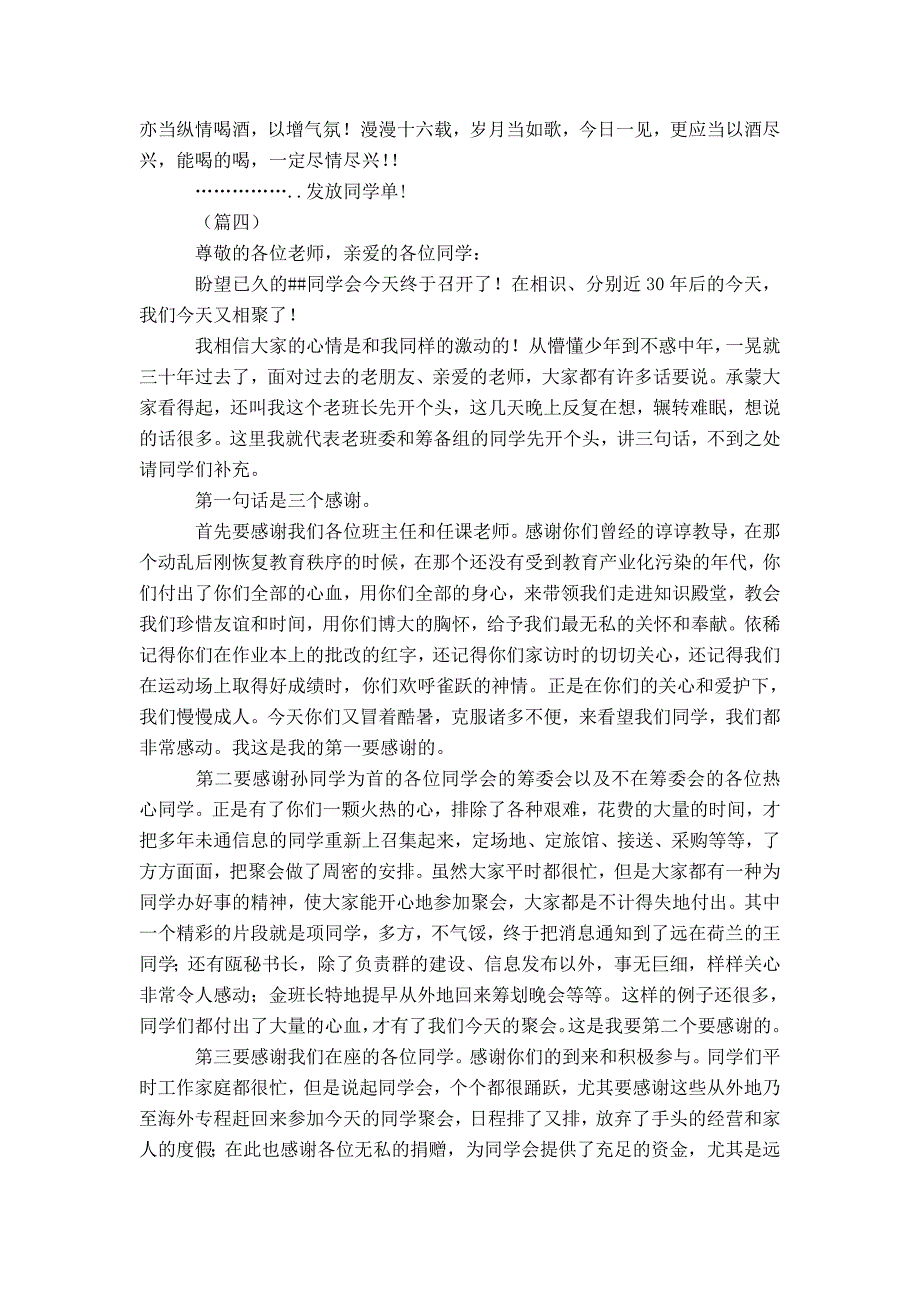 亦当纵情喝酒，以增气氛！漫漫十六载，岁月当如歌，今日一见，更应当以酒尽兴，能喝的喝，一定尽情尽兴！！

……………..发放同学单！

（篇四）

尊敬的各位老师，亲爱的各位同学：

盼望已久的##同学会今天终于召开了！在相识、分别近30年后的今天，我们今天又相聚了！

我相信大家的心情是和我同样的激动的！从懵懂少年到不惑中年，一晃就三十年过去了，面对过去的老朋友、亲爱的老师，大家都有许多话要说。承蒙大家看得起，还叫我这个老班长先开个头，这几天晚上反复在想，辗转难眠，想说的话很多。这里我就代表老班委和筹备组的同学先开个头，讲三句话，不到之处请同学们补充。

第一句话是三个感谢。

首先要感谢我们各位班主任和任课老师。感谢你们曾经的谆谆教导，在那个动乱后刚恢复教育秩序的时候，在那个还没有受到教育产业化污染的年代，你们付出了你们全部的心血，用你们全部的身心，来带领我们走进知识殿堂，教会我们珍惜友谊和时间，用你们博大的胸怀，给予我们最无私的关怀和奉献。依稀记得你们在作业本上的批改的红字，还记得你们家访时的切切关心，还记得我们在运动场上取得好成绩时，你们欢呼雀跃的神情。正是在你们的关心和爱护下，我们慢慢成人。今天你们又冒着酷暑，克服诸多不便，来看望我们同学，我们都非常感动。我这是我的第一要感谢的。

第二要感谢孙同学为首的各位同学会的筹委会以及不在筹委会的各位热心同学。正是有了你们一颗火热的心，排除了各种艰难，花费的大量的时间，才把多年未通信息的同学重新上召集起来，定场地、定旅馆、接送、采购等等，了方方面面，把聚会做了周密的安排。虽然大家平时都很忙，但是大家都有一种为同学办好事的精神，使大家能开心地参加聚会，大家都是不计得失地付出。其中一个精彩的片段就是项同学，多方，不气馁，终于把消息通知到了远在荷兰的王同学；还有瓯秘书长，除了负责群的建设、信息发布以外，事无巨细，样样关心非常令人感动；金班长特地提早从外地回来筹划晚会等等。这样的例子还很多，同学们都付出了大量的心血，才有了我们今天的聚会。这是我要第二个要感谢的。

第三要感谢我们在座的各位同学。感谢你们的到来和积极参与。同学们平时工作家庭都很忙，但是说起同学会，个个都很踊跃，尤其要感谢这些从外地乃至海外专程赶回来参加今天的同学聚会，日程排了又排，放弃了手头的经营和家人的度假；在此也感谢各位无私的捐赠，为同学会提供了充足的资金，尤其是远